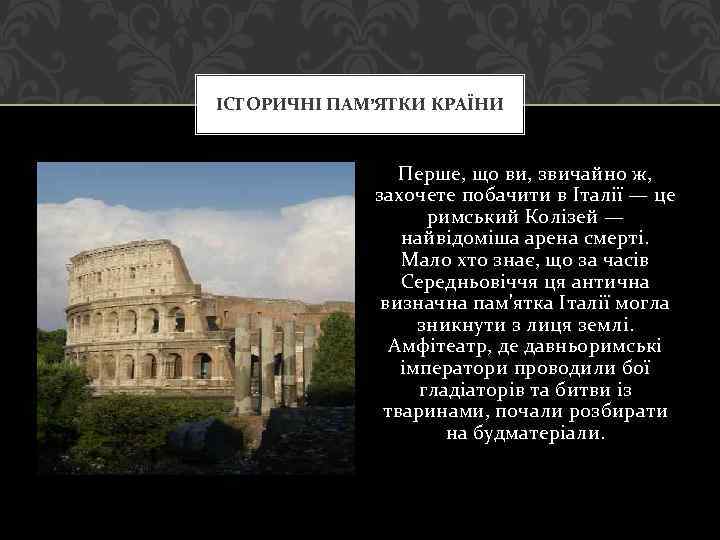 ІСТОРИЧНІ ПАМ'ЯТКИ КРАЇНИ

Перше, що ви, звичайно ж, захочете побачити в Італії — це римський Колізей — найвідоміша арена смерті. Мало хто знає, що за часів Середньовіччя ця антична визначна пам'ятка Італії могла зникнути з лиця землі. Амфітеатр, де давньоримські імператори проводили бої гладіаторів та битви із тваринами, почали розбирати на будматеріали.